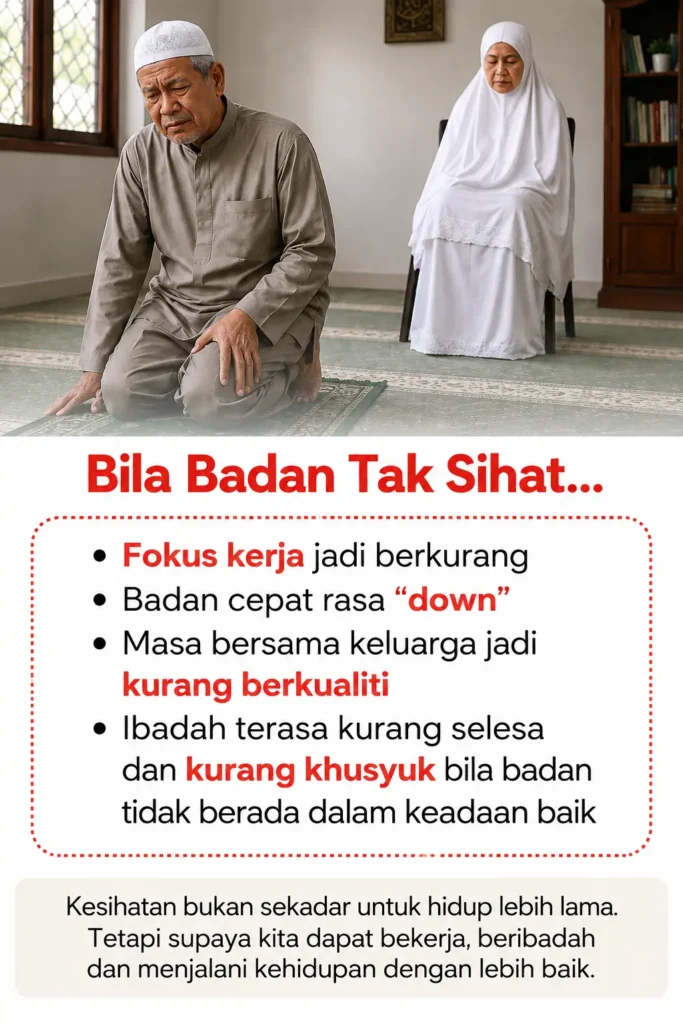 Bila Badan Tak Sihat...

• Fokus kerja jadi berkurang
• Badan cepat rasa "down"
• Masa bersama keluarga jadi kurang berkualiti
• Ibadah terasa kurang selesa dan kurang khusyuk bila badan tidak berada dalam keadaan baik

Kesihatan bukan sekadar untuk hidup lebih lama. Tetapi supaya kita dapat bekerja, beribadah dan menjalani kehidupan dengan lebih baik.